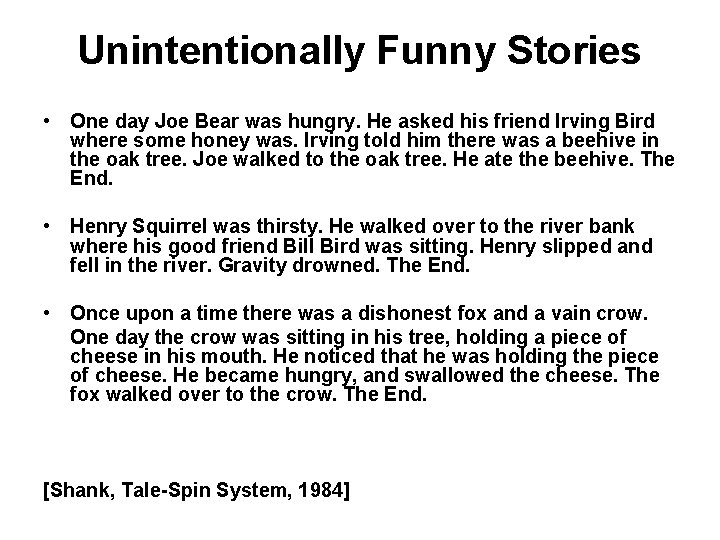 Unintentionally Funny Stories

• One day Joe Bear was hungry. He asked his friend Irving Bird where some honey was. Irving told him there was a beehive in the oak tree. Joe walked to the oak tree. He ate the beehive. The End.

• Henry Squirrel was thirsty. He walked over to the river bank where his good friend Bill Bird was sitting. Henry slipped and fell in the river. Gravity drowned. The End.

• Once upon a time there was a dishonest fox and a vain crow. One day the crow was sitting in his tree, holding a piece of cheese in his mouth. He noticed that he was holding the piece of cheese. He became hungry, and swallowed the cheese. The fox walked over to the crow. The End.

[Shank, Tale-Spin System, 1984]